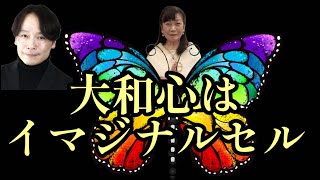 大和心は
イマジナルセル